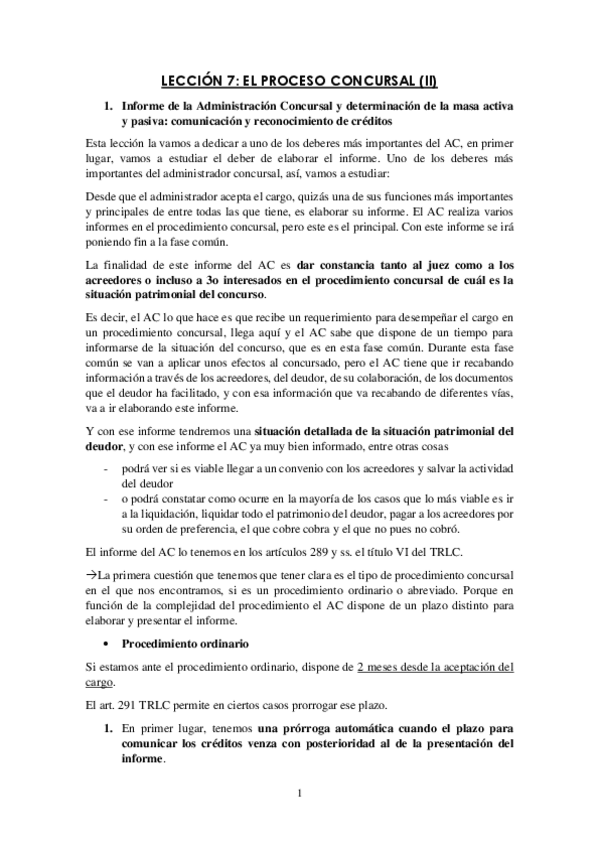 LECCIÓN 7: EL PROCESO CONCURSAL (II)

1. Informe de la Administración Concursal y determinación de la masa activa y pasiva: comunicación y reconocimiento de créditos

Esta lección la vamos a dedicar a uno de los deberes más importantes del AC, en primer lugar, vamos a estudiar el deber de elaborar el informe. Uno de los deberes más importantes del administrador concursal, así, vamos a estudiar:

Desde que el administrador acepta el cargo, quizás una de sus funciones más importantes y principales de entre todas las que tiene, es elaborar su informe. El AC realiza varios informes en el procedimiento concursal, pero este es el principal. Con este informe se irá poniendo fin a la fase común.

La finalidad de este informe del AC es dar constancia tanto al juez como a los acreedores o incluso a 3o interesados en el procedimiento concursal de cuál es la situación patrimonial del concurso.

Es decir, el AC lo que hace es que recibe un requerimiento para desempeñar el cargo en un procedimiento concursal, llega aquí y el AC sabe que dispone de un tiempo para informarse de la situación del concurso, que es en esta fase común. Durante esta fase común se van a aplicar unos efectos al concursado, pero el AC tiene que ir recabando información a través de los acreedores, del deudor, de su colaboración, de los documentos que el deudor ha facilitado, y con esa información que va recabando de diferentes vías, va a ir elaborando este informe.

Y con ese informe tendremos una situación detallada de la situación patrimonial del deudor, y con ese informe el AC ya muy bien informado, entre otras cosas

- podrá ver si es viable llegar a un convenio con los acreedores y salvar la actividad del deudor
- o podrá constatar como ocurre en la mayoría de los casos que lo más viable es ir a la liquidación, liquidar todo el patrimonio del deudor, pagar a los acreedores por su orden de preferencia, el que cobre cobra y el que no pues no cobró.

El informe del AC lo tenemos en los artículos 289 y ss. el título VI del TRLC.

→La primera cuestión que tenemos que tener clara es el tipo de procedimiento concursal en el que nos encontramos, si es un procedimiento ordinario o abreviado. Porque en función de la complejidad del procedimiento el AC dispone de un plazo distinto para elaborar y presentar el informe.

• Procedimiento ordinario

Si estamos ante el procedimiento ordinario, dispone de 2 meses desde la aceptación del cargo.

El art. 291 TRLC permite en ciertos casos prorrogar ese plazo.

1. En primer lugar, tenemos una prórroga automática cuando el plazo para comunicar los créditos venza con posterioridad al de la presentación del informe.

1